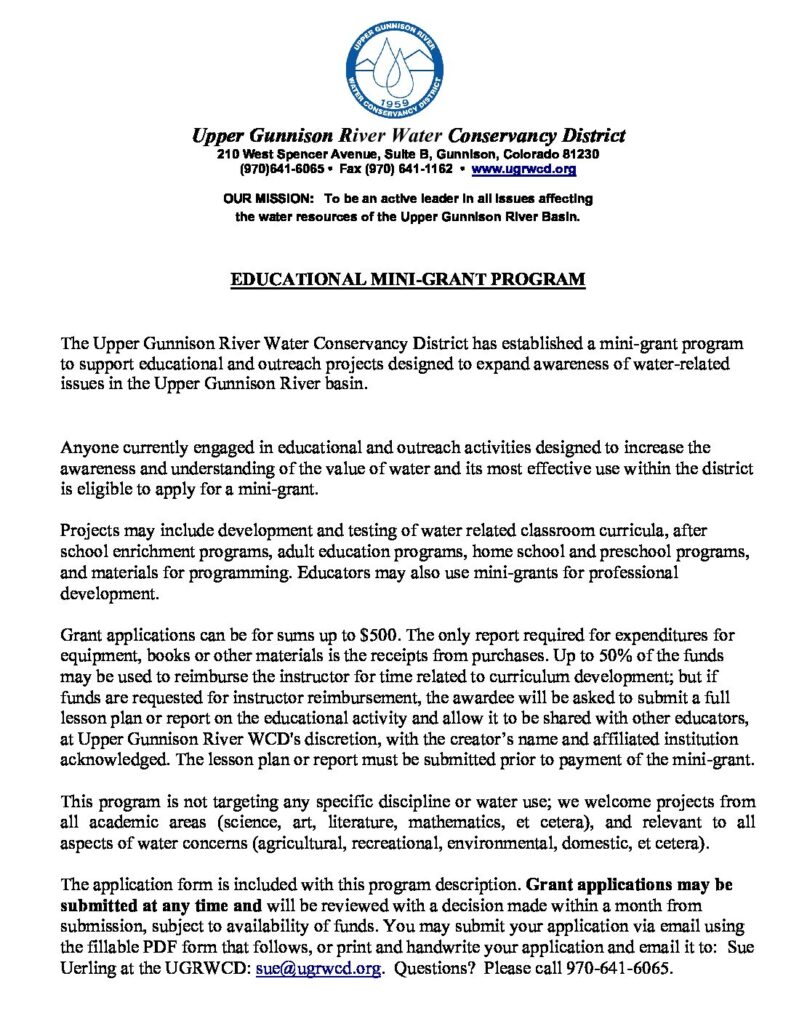 UPPER GUNNISON RIVER
WATER CONSERVANCY DISTRICT
1959

Upper Gunnison River Water Conservancy District
210 West Spencer Avenue, Suite B, Gunnison, Colorado 81230
(970)641-6065 • Fax (970) 641-1162 • www.ugrwcd.org

OUR MISSION: To be an active leader in all issues affecting the water resources of the Upper Gunnison River Basin.

EDUCATIONAL MINI-GRANT PROGRAM

The Upper Gunnison River Water Conservancy District has established a mini-grant program to support educational and outreach projects designed to expand awareness of water-related issues in the Upper Gunnison River basin.

Anyone currently engaged in educational and outreach activities designed to increase the awareness and understanding of the value of water and its most effective use within the district is eligible to apply for a mini-grant.

Projects may include development and testing of water related classroom curricula, after school enrichment programs, adult education programs, home school and preschool programs, and materials for programming. Educators may also use mini-grants for professional development.

Grant applications can be for sums up to $500. The only report required for expenditures for equipment, books or other materials is the receipts from purchases. Up to 50% of the funds may be used to reimburse the instructor for time related to curriculum development; but if funds are requested for instructor reimbursement, the awardee will be asked to submit a full lesson plan or report on the educational activity and allow it to be shared with other educators, at Upper Gunnison River WCD's discretion, with the creator's name and affiliated institution acknowledged. The lesson plan or report must be submitted prior to payment of the mini-grant.

This program is not targeting any specific discipline or water use; we welcome projects from all academic areas (science, art, literature, mathematics, et cetera), and relevant to all aspects of water concerns (agricultural, recreational, environmental, domestic, et cetera).

The application form is included with this program description. Grant applications may be submitted at any time and will be reviewed with a decision made within a month from submission, subject to availability of funds. You may submit your application via email using the fillable PDF form that follows, or print and handwrite your application and email it to: Sue Uerling at the UGRWCD: sue@ugrwcd.org. Questions? Please call 970-641-6065.